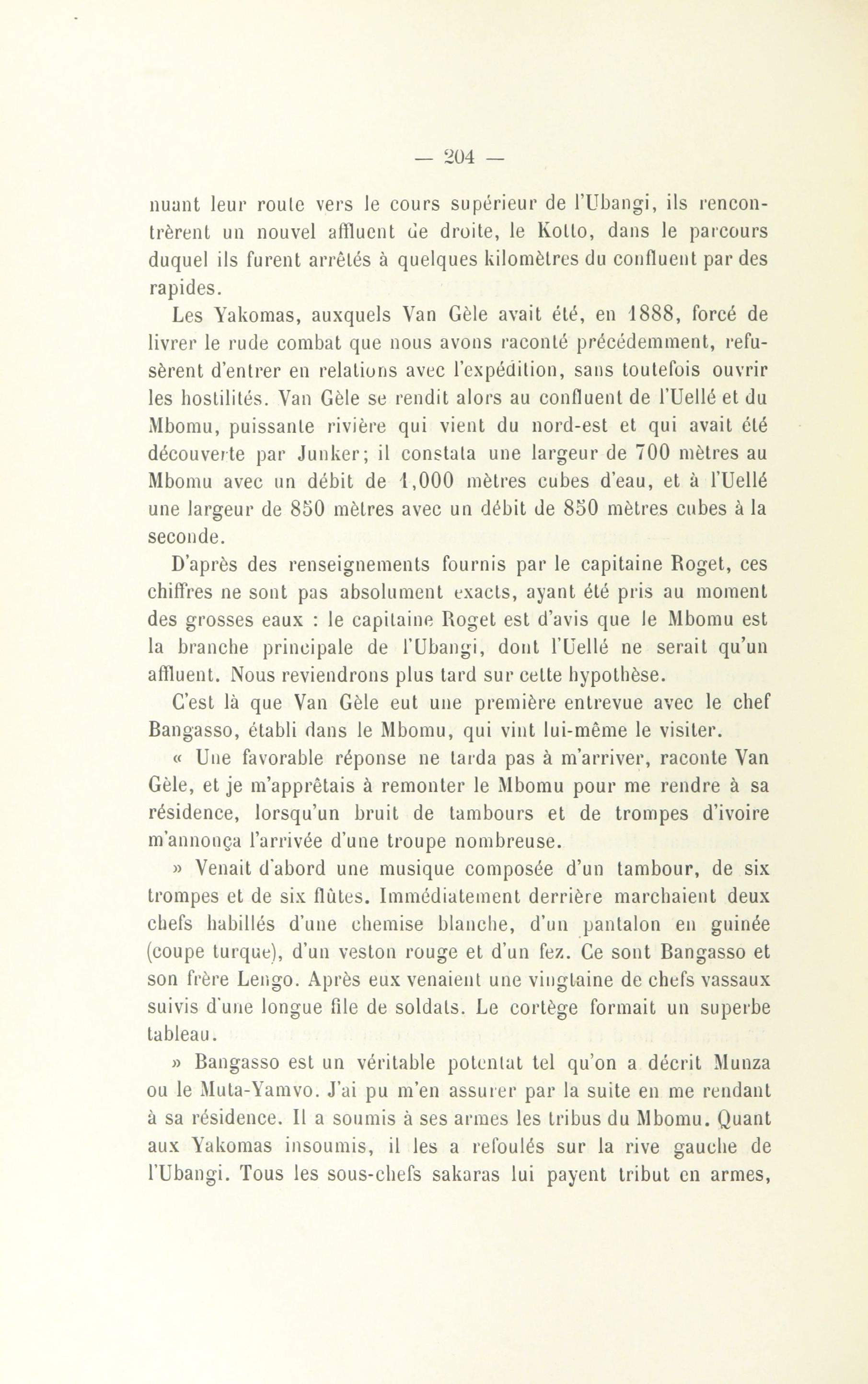 — 204 —

nuant leur route vers le cours supérieur de l'Ubangi, ils rencontrèrent un nouvel affluent de droite, le Kotto, dans le parcours duquel ils furent arrêtés à quelques kilomètres du confluent par des rapides.

Les Yakomas, auxquels Van Gèle avait été, en 1888, forcé de livrer le rude combat que nous avons raconté précédemment, refusèrent d'entrer en relations avec l'expédition, sans toutefois ouvrir les hostilités. Van Gèle se rendit alors au confluent de l'Uellé et du Mbomu, puissante rivière qui vient du nord-est et qui avait été découverte par Junker; il constata une largeur de 700 mètres au Mbomu avec un débit de 1,000 mètres cubes d'eau, et à l'Uellé une largeur de 850 mètres avec un débit de 850 mètres cubes à la seconde.

D'après des renseignements fournis par le capitaine Roget, ces chiffres ne sont pas absolument exacts, ayant été pris au moment des grosses eaux : le capitaine Roget est d'avis que le Mbomu est la branche principale de l'Ubangi, dont l'Uellé ne serait qu'un affluent. Nous reviendrons plus tard sur cette hypothèse.

C'est là que Van Gèle eut une première entrevue avec le chef Bangasso, établi dans le Mbomu, qui vint lui-même le visiter.

« Une favorable réponse ne tarda pas à m'arriver, raconte Van Gèle, et je m'apprêtais à remonter le Mbomu pour me rendre à sa résidence, lorsqu'un bruit de tambours et de trompes d'ivoire m'annonça l'arrivée d'une troupe nombreuse.

» Venait d'abord une musique composée d'un tambour, de six trompes et de six flûtes. Immédiatement derrière marchaient deux chefs habillés d'une chemise blanche, d'un pantalon en guinée (coupe turque), d'un veston rouge et d'un fez. Ce sont Bangasso et son frère Lengo. Après eux venaient une vingtaine de chefs vassaux suivis d'une longue file de soldats. Le cortège formait un superbe tableau.

» Bangasso est un véritable potentat tel qu'on a décrit Munza ou le Muta-Yamvo. J'ai pu m'en assurer par la suite en me rendant à sa résidence. Il a soumis à ses armes les tribus du Mbomu. Quant aux Yakomas insoumis, il les a refoulés sur la rive gauche de l'Ubangi. Tous les sous-chefs sakaras lui payent tribut en armes,